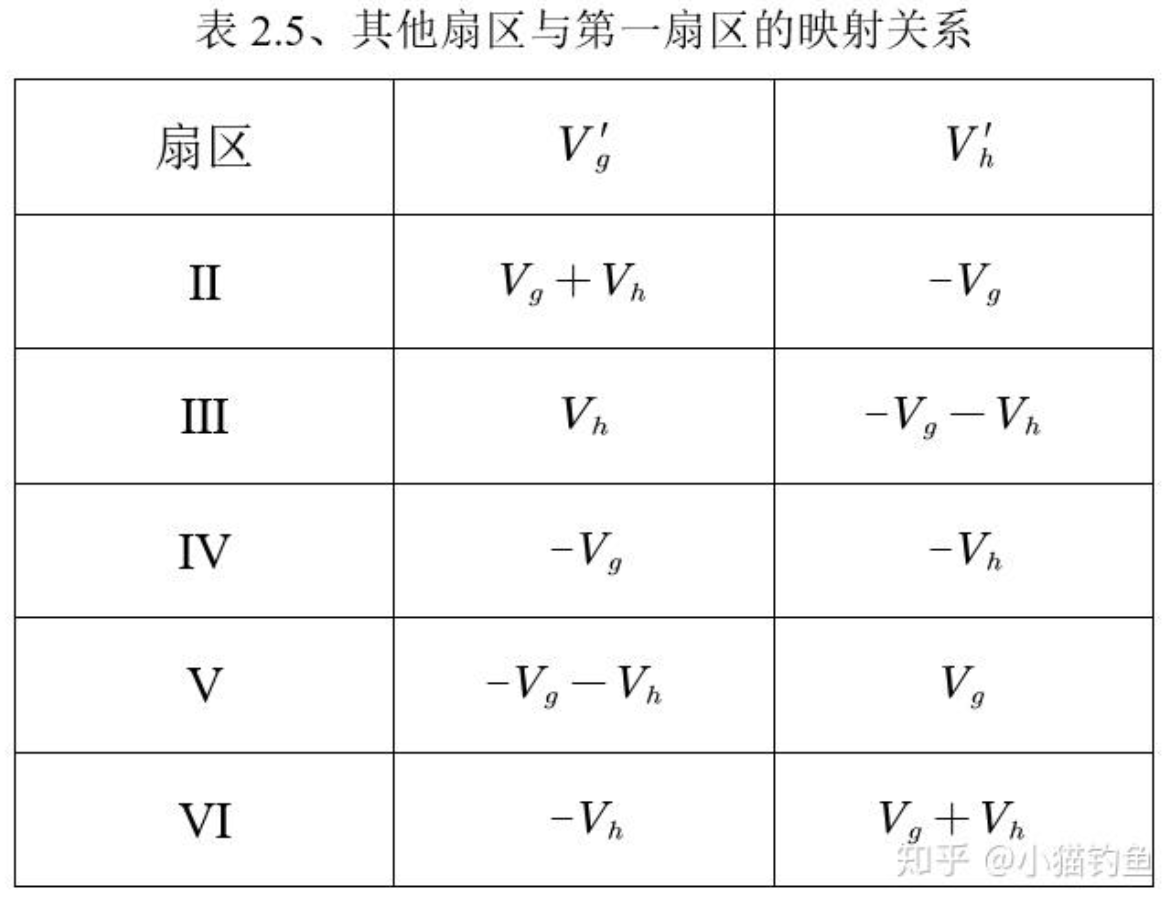 表 2.5、其他扇区与第一扇区的映射关系

| 扇区 | $V_g'$ | $V_h'$ |
|---|---|---|
| II | $V_g + V_h$ | $-V_g$ |
| III | $V_h$ | $-V_g - V_h$ |
| IV | $-V_g$ | $-V_h$ |
| V | $-V_g - V_h$ | $V_g$ |
| VI | $-V_h$ | $V_g + V_h$ |

知乎 @小猫钓鱼